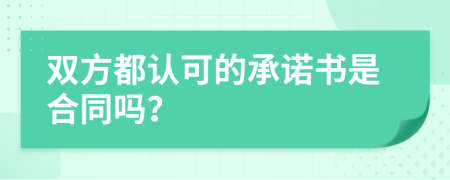 双方都认可的承诺书是合同吗?